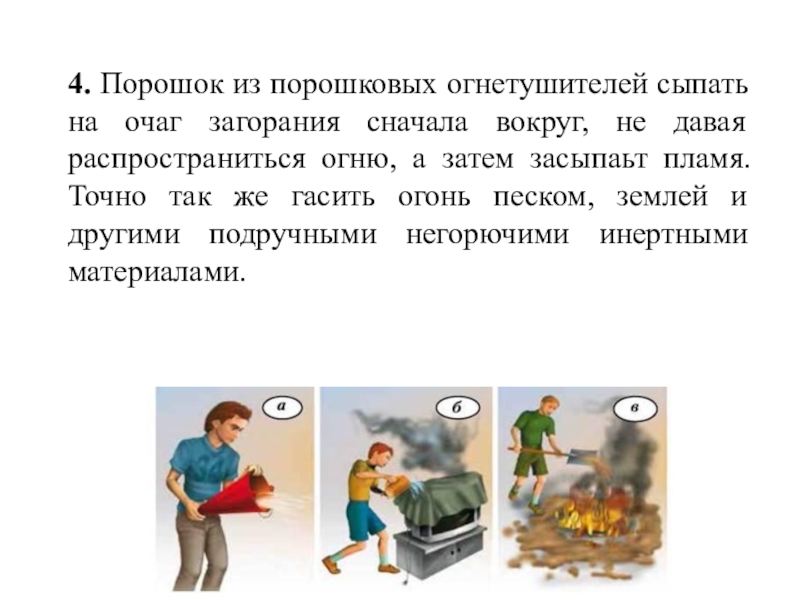 **4.** Порошок из порошковых огнетушителей сыпать на очаг загорания сначала вокруг, не давая распространиться огню, а затем засыпаьт пламя. Точно так же гасить огонь песком, землей и другими подручными негорючими инертными материалами.

а

б

в